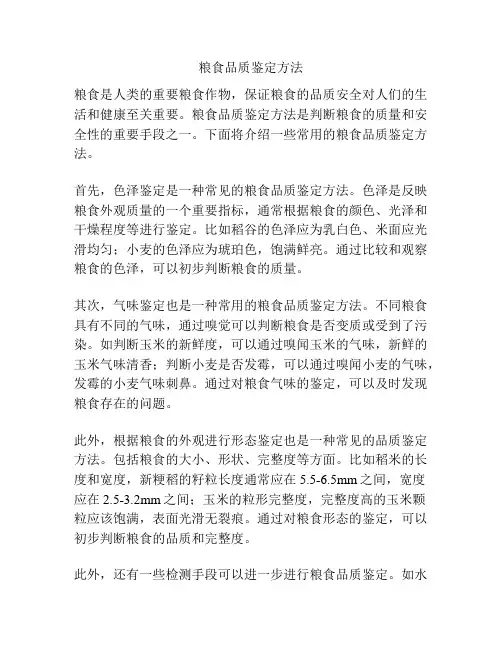 粮食品质鉴定方法

粮食是人类的重要粮食作物，保证粮食的品质安全对人们的生活和健康至关重要。粮食品质鉴定方法是判断粮食的质量和安全性的重要手段之一。下面将介绍一些常用的粮食品质鉴定方法。

首先，色泽鉴定是一种常见的粮食品质鉴定方法。色泽是反映粮食外观质量的一个重要指标，通常根据粮食的颜色、光泽和干燥程度等进行鉴定。比如稻谷的色泽应为乳白色、米面应光滑均匀；小麦的色泽应为琥珀色，饱满鲜亮。通过比较和观察粮食的色泽，可以初步判断粮食的质量。

其次，气味鉴定也是一种常用的粮食品质鉴定方法。不同粮食具有不同的气味，通过嗅觉可以判断粮食是否变质或受到了污染。如判断玉米的新鲜度，可以通过嗅闻玉米的气味，新鲜的玉米气味清香；判断小麦是否发霉，可以通过嗅闻小麦的气味，发霉的小麦气味刺鼻。通过对粮食气味的鉴定，可以及时发现粮食存在的问题。

此外，根据粮食的外观进行形态鉴定也是一种常见的品质鉴定方法。包括粮食的大小、形状、完整度等方面。比如稻米的长度和宽度，新粳稻的籽粒长度通常应在 5.5-6.5mm 之间，宽度应在 2.5-3.2mm 之间；玉米的粒形完整度，完整度高的玉米颗粒应该饱满，表面光滑无裂痕。通过对粮食形态的鉴定，可以初步判断粮食的品质和完整度。

此外，还有一些检测手段可以进一步进行粮食品质鉴定。如水